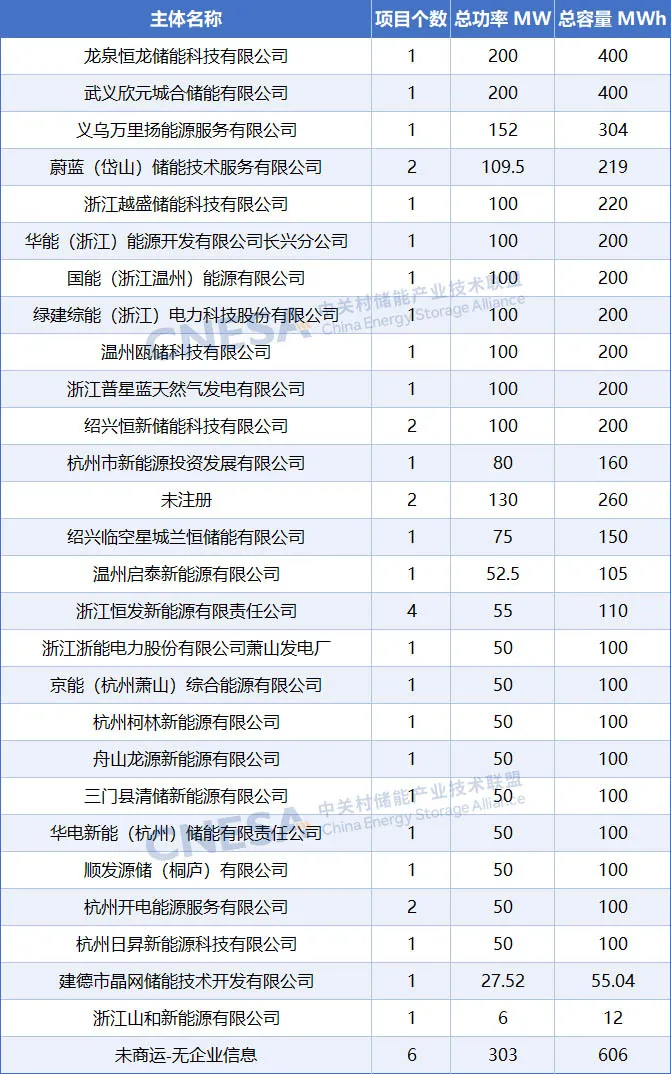 | 主体名称 | 项目个数 | 总功率 MW | 总容量 MWh |
|---|---|---|---|
| 龙泉恒龙储能科技有限公司 | 1 | 200 | 400 |
| 武义欣元城合储能有限公司 | 1 | 200 | 400 |
| 义乌万里扬能源服务有限公司 | 1 | 152 | 304 |
| 蔚蓝（岱山）储能技术服务有限公司 | 2 | 109.5 | 219 |
| 浙江越盛储能科技有限公司 | 1 | 100 | 220 |
| 华能（浙江）能源开发有限公司长兴分公司 | 1 | 100 | 200 |
| 国能（浙江温州）能源有限公司 | 1 | 100 | 200 |
| 绿建综能（浙江）电力科技股份有限公司 | 1 | 100 | 200 |
| 温州瓯储科技有限公司 | 1 | 100 | 200 |
| 浙江普星蓝天然气发电有限公司 | 1 | 100 | 200 |
| 绍兴恒新储能科技有限公司 | 2 | 100 | 200 |
| 杭州市新能源投资发展有限公司 | 1 | 80 | 160 |
| 未注册 | 2 | 130 | 260 |
| 绍兴临空星城兰恒储能有限公司 | 1 | 75 | 150 |
| 温州启泰新能源有限公司 | 1 | 52.5 | 105 |
| 浙江恒发新能源有限责任公司 | 4 | 55 | 110 |
| 浙江浙能电力股份有限公司萧山发电厂 | 1 | 50 | 100 |
| 京能（杭州萧山）综合能源有限公司 | 1 | 50 | 100 |
| 杭州柯林新能源有限公司 | 1 | 50 | 100 |
| 舟山龙源新能源有限公司 | 1 | 50 | 100 |
| 三门县清储新能源有限公司 | 1 | 50 | 100 |
| 华电新能（杭州）储能有限责任公司 | 1 | 50 | 100 |
| 顺发源储（桐庐）有限公司 | 1 | 50 | 100 |
| 杭州开电能源服务有限公司 | 2 | 50 | 100 |
| 杭州日昇新能源科技有限公司 | 1 | 50 | 100 |
| 建德市晶网储能技术开发有限公司 | 1 | 27.52 | 55.04 |
| 浙江山和新能源有限公司 | 1 | 6 | 12 |
| 未商运-无企业信息 | 6 | 303 | 606 |

CNESA 中关村储能产业技术联盟 China Energy Storage Alliance